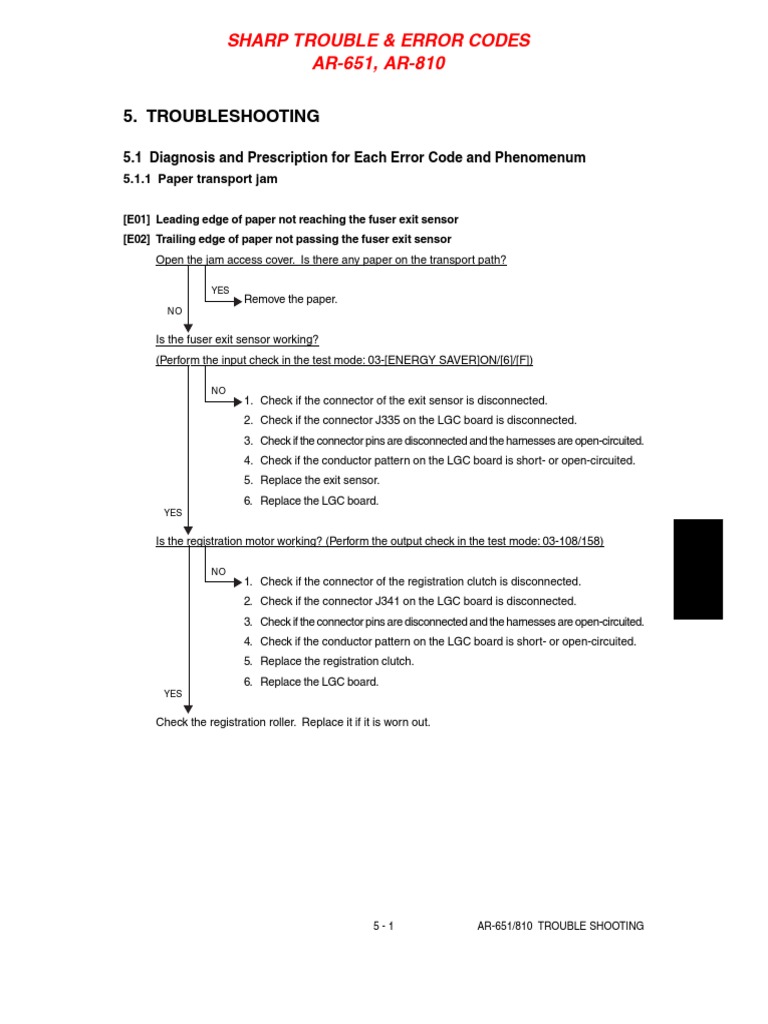 SHARP TROUBLE & ERROR CODES
AR-651, AR-810

5. TROUBLESHOOTING

5.1 Diagnosis and Prescription for Each Error Code and Phenomenum

5.1.1 Paper transport jam

[E01] Leading edge of paper not reaching the fuser exit sensor

[E02] Trailing edge of paper not passing the fuser exit sensor

Open the jam access cover. Is there any paper on the transport path?

YES

Remove the paper.

NO

Is the fuser exit sensor working?

(Perform the input check in the test mode: 03-[ENERGY SAVER]ON/[6]/[F])

NO

1. Check if the connector of the exit sensor is disconnected.
2. Check if the connector J335 on the LGC board is disconnected.
3. Check if the connector pins are disconnected and the harnesses are open-circuited.
4. Check if the conductor pattern on the LGC board is short- or open-circuited.
5. Replace the exit sensor.
6. Replace the LGC board.

YES

Is the registration motor working? (Perform the output check in the test mode: 03-108/158)

NO

1. Check if the connector of the registration clutch is disconnected.
2. Check if the connector J341 on the LGC board is disconnected.
3. Check if the connector pins are disconnected and the harnesses are open-circuited.
4. Check if the conductor pattern on the LGC board is short- or open-circuited.
5. Replace the registration clutch.
6. Replace the LGC board.

YES

Check the registration roller. Replace it if it is worn out.

5 - 1

AR-651/810 TROUBLE SHOOTING